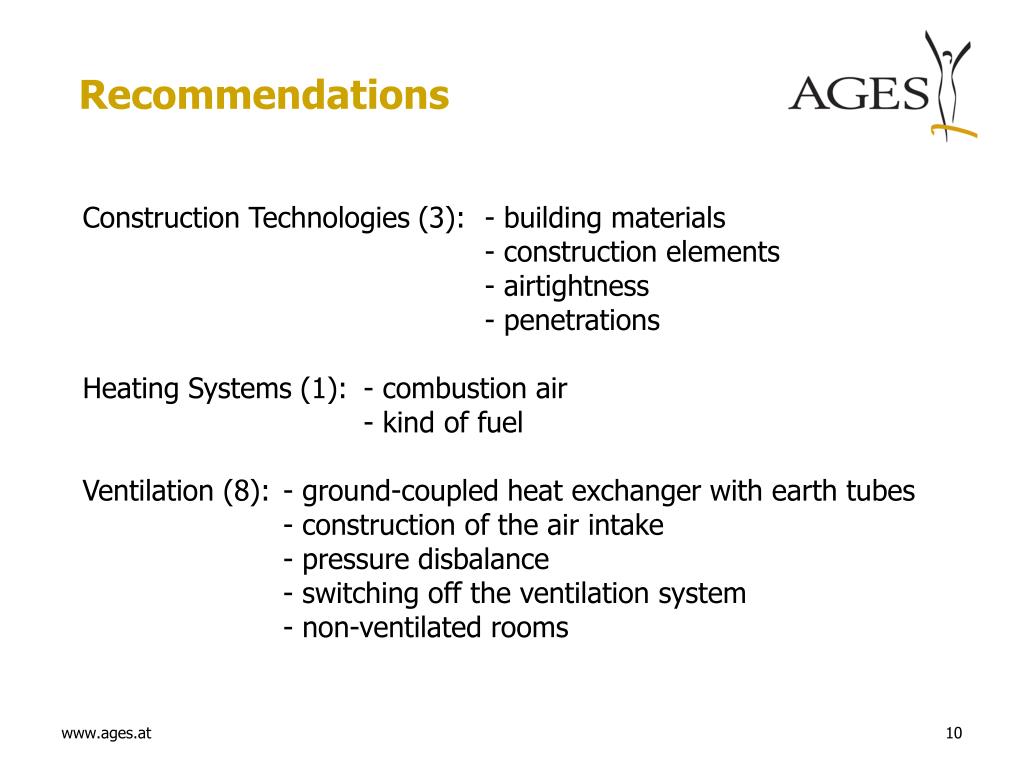 Recommendations

AGES

Construction Technologies (3): - building materials
- construction elements
- airtightness
- penetrations

Heating Systems (1): - combustion air
- kind of fuel

Ventilation (8): - ground-coupled heat exchanger with earth tubes
- construction of the air intake
- pressure disbalance
- switching off the ventilation system
- non-ventilated rooms

www.ages.at

10